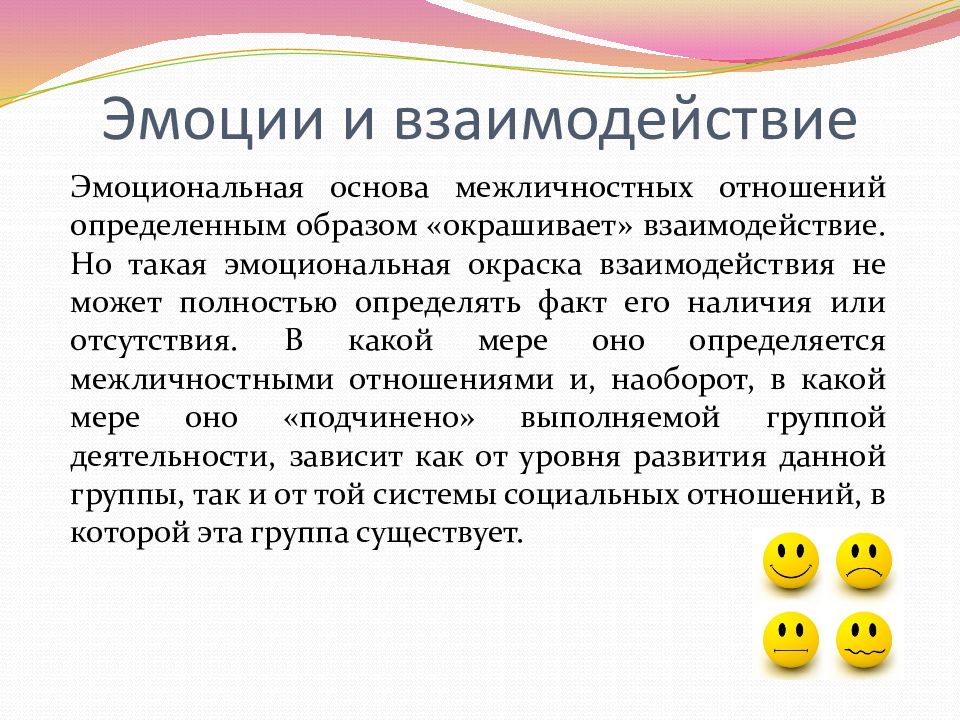 Эмоции и взаимодействие

Эмоциональная основа межличностных отношений определенным образом «окрашивает» взаимодействие. Но такая эмоциональная окраска взаимодействия не может полностью определять факт его наличия или отсутствия. В какой мере оно определяется межличностными отношениями и, наоборот, в какой мере оно «подчинено» выполняемой группой деятельности, зависит как от уровня развития данной группы, так и от той системы социальных отношений, в которой эта группа существует.